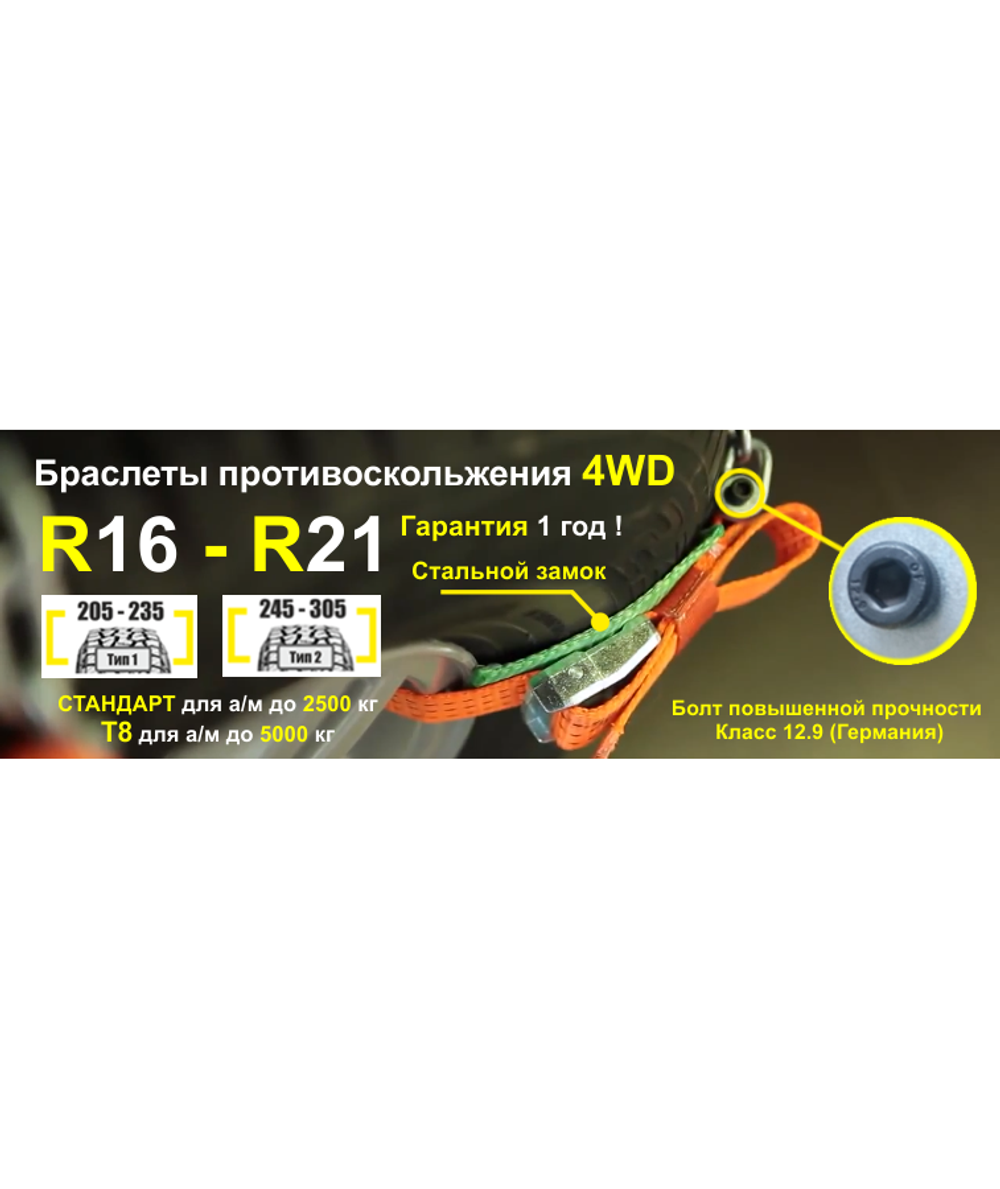 Браслеты противоскольжения 4WD

R16 - R21

Гарантия 1 год !

Стальной замок

205 - 235
Тип 1

245 - 305
Тип 2

СТАНДАРТ для а/м до 2500 кг
Т8 для а/м до 5000 кг

Болт повышенной прочности
Класс 12.9 (Германия)